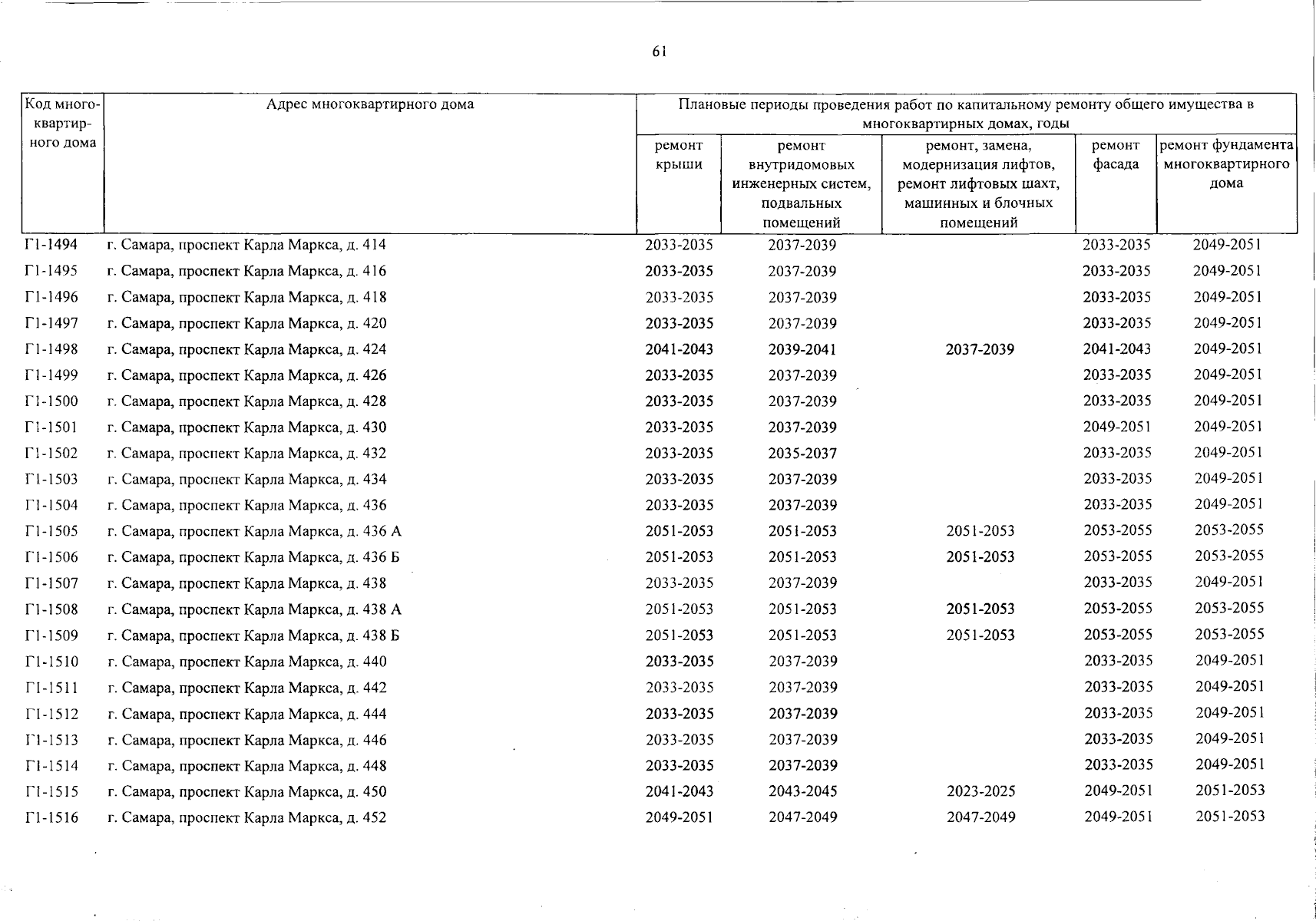 61

| Код многоквартирного дома | Адрес многоквартирного дома | Плановые периоды проведения работ по капитальному ремонту общего имущества в многоквартирных домах, годы | | | | |
|---|---|---|---|---|---|---|
| | | ремонт крыши | ремонт внутридомовых инженерных систем, подвальных помещений | ремонт, замена, модернизация лифтов, ремонт лифтовых шахт, машинных и блочных помещений | ремонт фасада | ремонт фундамента многоквартирного дома |
| Г1-1494 | г. Самара, проспект Карла Маркса, д. 414 | 2033-2035 | 2037-2039 | | 2033-2035 | 2049-2051 |
| Г1-1495 | г. Самара, проспект Карла Маркса, д. 416 | 2033-2035 | 2037-2039 | | 2033-2035 | 2049-2051 |
| Г1-1496 | г. Самара, проспект Карла Маркса, д. 418 | 2033-2035 | 2037-2039 | | 2033-2035 | 2049-2051 |
| Г1-1497 | г. Самара, проспект Карла Маркса, д. 420 | 2033-2035 | 2037-2039 | | 2033-2035 | 2049-2051 |
| Г1-1498 | г. Самара, проспект Карла Маркса, д. 424 | 2041-2043 | 2039-2041 | 2037-2039 | 2041-2043 | 2049-2051 |
| Г1-1499 | г. Самара, проспект Карла Маркса, д. 426 | 2033-2035 | 2037-2039 | | 2033-2035 | 2049-2051 |
| Г1-1500 | г. Самара, проспект Карла Маркса, д. 428 | 2033-2035 | 2037-2039 | | 2033-2035 | 2049-2051 |
| Г1-1501 | г. Самара, проспект Карла Маркса, д. 430 | 2033-2035 | 2037-2039 | | 2049-2051 | 2049-2051 |
| Г1-1502 | г. Самара, проспект Карла Маркса, д. 432 | 2033-2035 | 2035-2037 | | 2033-2035 | 2049-2051 |
| Г1-1503 | г. Самара, проспект Карла Маркса, д. 434 | 2033-2035 | 2037-2039 | | 2033-2035 | 2049-2051 |
| Г1-1504 | г. Самара, проспект Карла Маркса, д. 436 | 2033-2035 | 2037-2039 | | 2033-2035 | 2049-2051 |
| Г1-1505 | г. Самара, проспект Карла Маркса, д. 436 А | 2051-2053 | 2051-2053 | 2051-2053 | 2053-2055 | 2053-2055 |
| Г1-1506 | г. Самара, проспект Карла Маркса, д. 436 Б | 2051-2053 | 2051-2053 | 2051-2053 | 2053-2055 | 2053-2055 |
| Г1-1507 | г. Самара, проспект Карла Маркса, д. 438 | 2033-2035 | 2037-2039 | | 2033-2035 | 2049-2051 |
| Г1-1508 | г. Самара, проспект Карла Маркса, д. 438 А | 2051-2053 | 2051-2053 | 2051-2053 | 2053-2055 | 2053-2055 |
| Г1-1509 | г. Самара, проспект Карла Маркса, д. 438 Б | 2051-2053 | 2051-2053 | 2051-2053 | 2053-2055 | 2053-2055 |
| Г1-1510 | г. Самара, проспект Карла Маркса, д. 440 | 2033-2035 | 2037-2039 | | 2033-2035 | 2049-2051 |
| Г1-1511 | г. Самара, проспект Карла Маркса, д. 442 | 2033-2035 | 2037-2039 | | 2033-2035 | 2049-2051 |
| Г1-1512 | г. Самара, проспект Карла Маркса, д. 444 | 2033-2035 | 2037-2039 | | 2033-2035 | 2049-2051 |
| Г1-1513 | г. Самара, проспект Карла Маркса, д. 446 | 2033-2035 | 2037-2039 | | 2033-2035 | 2049-2051 |
| Г1-1514 | г. Самара, проспект Карла Маркса, д. 448 | 2033-2035 | 2037-2039 | | 2033-2035 | 2049-2051 |
| Г1-1515 | г. Самара, проспект Карла Маркса, д. 450 | 2041-2043 | 2043-2045 | 2023-2025 | 2049-2051 | 2051-2053 |
| Г1-1516 | г. Самара, проспект Карла Маркса, д. 452 | 2049-2051 | 2047-2049 | 2047-2049 | 2049-2051 | 2051-2053 |